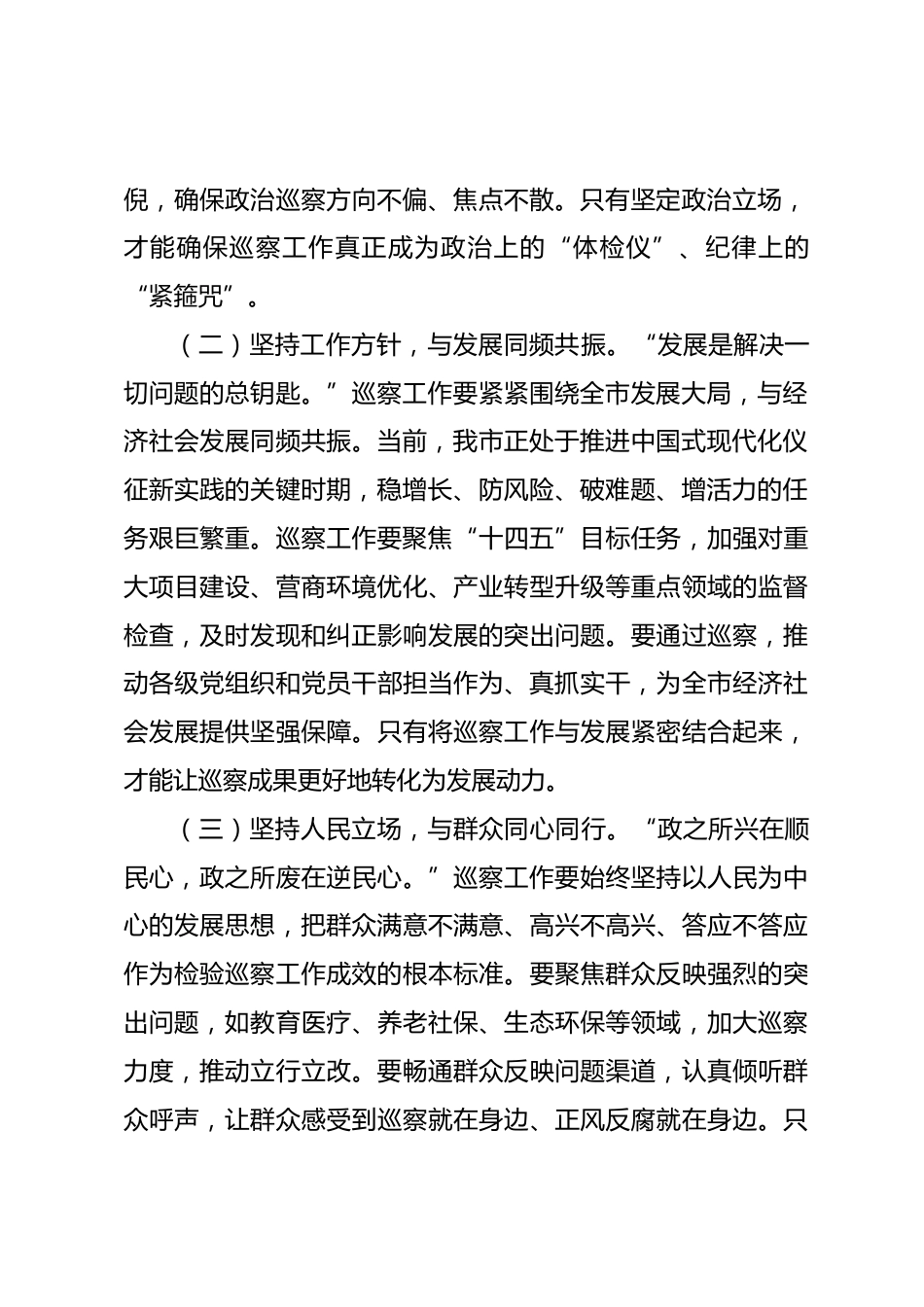 倪，确保政治巡察方向不偏、焦点不散。只有坚定政治立场，才能确保巡察工作真正成为政治上的“体检仪”、纪律上的“紧箍咒”。

（二）坚持工作方针，与发展同频共振。“发展是解决一切问题的总钥匙。”巡察工作要紧紧围绕全市发展大局，与经济社会发展同频共振。当前，我市正处于推进中国式现代化仪征新实践的关键时期，稳增长、防风险、破难题、增活力的任务艰巨繁重。巡察工作要聚焦“十四五”目标任务，加强对重大项目建设、营商环境优化、产业转型升级等重点领域的监督检查，及时发现和纠正影响发展的突出问题。要通过巡察，推动各级党组织和党员干部担当作为、真抓实干，为全市经济社会发展提供坚强保障。只有将巡察工作与发展紧密结合起来，才能让巡察成果更好地转化为发展动力。

（三）坚持人民立场，与群众同心同行。“政之所兴在顺民心，政之所废在逆民心。”巡察工作要始终坚持以人民为中心的发展思想，把群众满意不满意、高兴不高兴、答应不答应作为检验巡察工作成效的根本标准。要聚焦群众反映强烈的突出问题，如教育医疗、养老社保、生态环保等领域，加大巡察力度，推动立行立改。要畅通群众反映问题渠道，认真倾听群众呼声，让群众感受到巡察就在身边、正风反腐就在身边。只